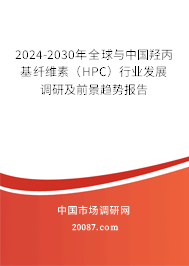 2024-2030年全球与中国羟丙基纤维素（HPC）行业发展调研及前景趋势报告

中国市场调研网

20087.com